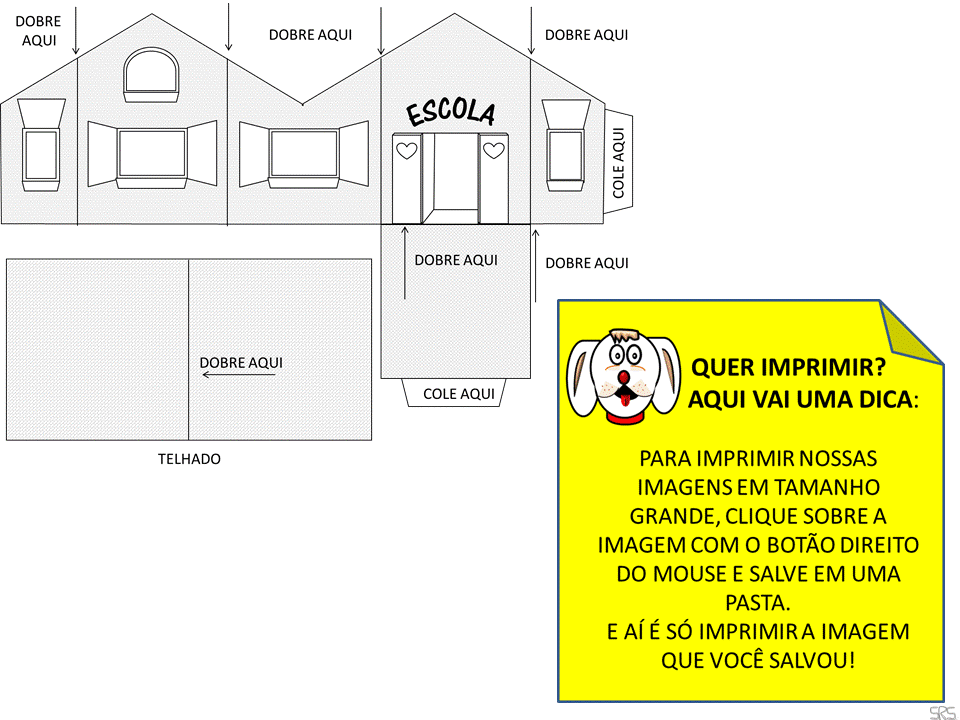 DOBRE AQUI

DOBRE AQUI

DOBRE AQUI

ESCOLA

COLE AQUI

DOBRE AQUI

DOBRE AQUI

DOBRE AQUI

COLE AQUI

TELHADO

QUER IMPRIMIR? AQUI VAI UMA DICA:

PARA IMPRIMIR NOSSAS IMAGENS EM TAMANHO GRANDE, CLIQUE SOBRE A IMAGEM COM O BOTÃO DIREITO DO MOUSE E SALVE EM UMA PASTA.
E AÍ É SÓ IMPRIMIR A IMAGEM QUE VOCÊ SALVOU!

SRS